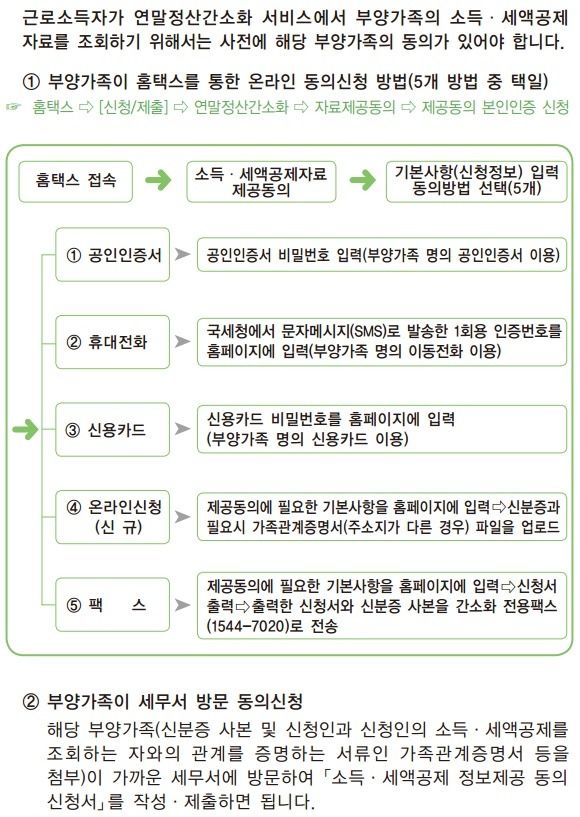 근로소득자가 연말정산간소화 서비스에서 부양가족의 소득 · 세액공제 자료를 조회하기 위해서는 사전에 해당 부양가족의 동의가 있어야 합니다.

① 부양가족이 홈택스를 통한 온라인 동의신청 방법(5개 방법 중 택일)

☞ 홈택스 ⇨ [신청/제출] ⇨ 연말정산간소화 ⇨ 자료제공동의 ⇨ 제공동의 본인인증 신청

홈택스 접속

소득 · 세액공제자료 제공동의

기본사항(신청정보) 입력 동의방법 선택(5개)

① 공인인증서

공인인증서 비밀번호 입력(부양가족 명의 공인인증서 이용)

② 휴대전화

국세청에서 문자메시지(SMS)로 발송한 1회용 인증번호를 홈페이지에 입력(부양가족 명의 이동전화 이용)

③ 신용카드

신용카드 비밀번호를 홈페이지에 입력 (부양가족 명의 신용카드 이용)

④ 온라인신청 (신 규)

제공동의에 필요한 기본사항을 홈페이지에 입력⇨신분증과 필요시 가족관계증명서(주소지가 다른 경우) 파일을 업로드

⑤ 팩 스

제공동의에 필요한 기본사항을 홈페이지에 입력⇨신청서 출력⇨출력한 신청서와 신분증 사본을 간소화 전용팩스 (1544-7020)로 전송

② 부양가족이 세무서 방문 동의신청

해당 부양가족(신분증 사본 및 신청인과 신청인의 소득 · 세액공제를 조회하는 자와의 관계를 증명하는 서류인 가족관계증명서 등을 첨부)이 가까운 세무서에 방문하여 「소득 · 세액공제 정보제공 동의 신청서」를 작성 · 제출하면 됩니다.